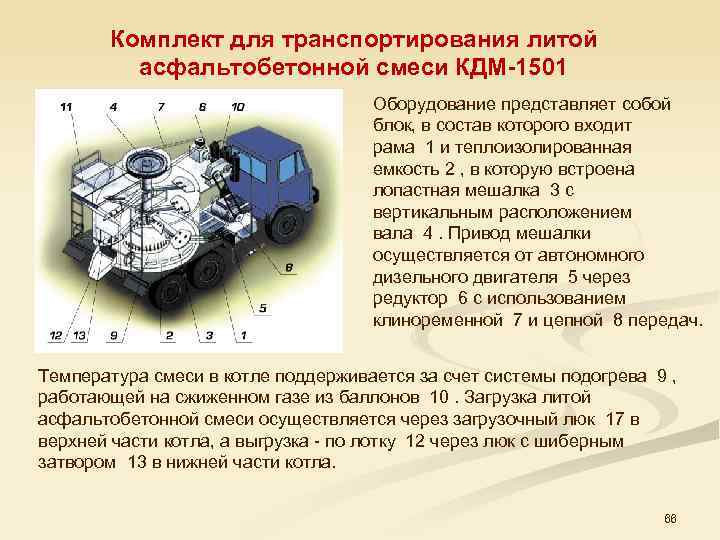 Комплект для транспортирования литой асфальтобетонной смеси КДМ-1501

11 4 7 6 10

8

5

12 13 9 2 3 1

Оборудование представляет собой блок, в состав которого входит рама 1 и теплоизолированная емкость 2 , в которую встроена лопастная мешалка 3 с вертикальным расположением вала 4 . Привод мешалки осуществляется от автономного дизельного двигателя 5 через редуктор 6 с использованием клиноременной 7 и цепной 8 передач.

Температура смеси в котле поддерживается за счет системы подогрева 9 , работающей на сжиженном газе из баллонов 10 . Загрузка литой асфальтобетонной смеси осуществляется через загрузочный люк 17 в верхней части котла, а выгрузка - по лотку 12 через люк с шиберным затвором 13 в нижней части котла.

66